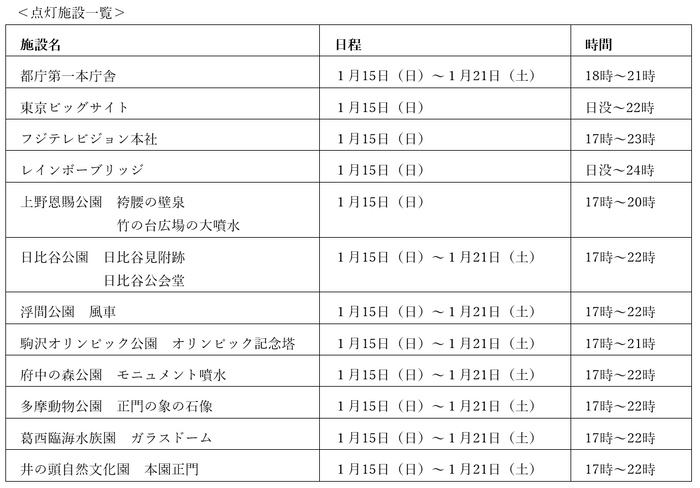 ＜点灯施設一覧＞

| 施設名 | 日程 | 時間 |
|---|---|---|
| 都庁第一本庁舎 | 1月15日（日）～1月21日（土） | 18時～21時 |
| 東京ビッグサイト | 1月15日（日） | 日没～22時 |
| フジテレビジョン本社 | 1月15日（日） | 17時～23時 |
| レインボーブリッジ | 1月15日（日） | 日没～24時 |
| 上野恩賜公園　袴腰の壁泉 竹の台広場の大噴水 | 1月15日（日） | 17時～20時 |
| 日比谷公園　日比谷見附跡 日比谷公会堂 | 1月15日（日）～1月21日（土） | 17時～22時 |
| 浮間公園　風車 | 1月15日（日）～1月21日（土） | 17時～22時 |
| 駒沢オリンピック公園　オリンピック記念塔 | 1月15日（日）～1月21日（土） | 17時～21時 |
| 府中の森公園　モニュメント噴水 | 1月15日（日）～1月21日（土） | 17時～22時 |
| 多摩動物公園　正門の象の石像 | 1月15日（日）～1月21日（土） | 17時～22時 |
| 葛西臨海水族園　ガラスドーム | 1月15日（日）～1月21日（土） | 17時～22時 |
| 井の頭自然文化園　本園正門 | 1月15日（日）～1月21日（土） | 17時～22時 |